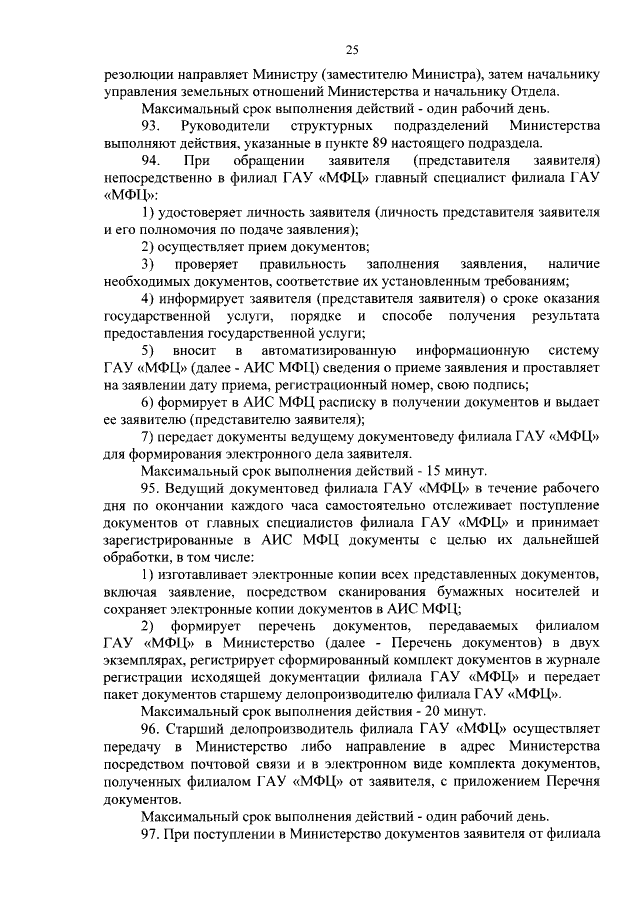 25

резолюции направляет Министру (заместителю Министра), затем начальнику управления земельных отношений Министерства и начальнику Отдела.

Максимальный срок выполнения действий - один рабочий день.

93. Руководители структурных подразделений Министерства выполняют действия, указанные в пункте 89 настоящего подраздела.

94. При обращении заявителя (представителя заявителя) непосредственно в филиал ГАУ «МФЦ» главный специалист филиала ГАУ «МФЦ»:

1) удостоверяет личность заявителя (личность представителя заявителя и его полномочия по подаче заявления);

2) осуществляет прием документов;

3) проверяет правильность заполнения заявления, наличие необходимых документов, соответствие их установленным требованиям;

4) информирует заявителя (представителя заявителя) о сроке оказания государственной услуги, порядке и способе получения результата предоставления государственной услуги;

5) вносит в автоматизированную информационную систему ГАУ «МФЦ» (далее - АИС МФЦ) сведения о приеме заявления и проставляет на заявлении дату приема, регистрационный номер, свою подпись;

6) формирует в АИС МФЦ расписку в получении документов и выдает ее заявителю (представителю заявителя);

7) передает документы ведущему документоведу филиала ГАУ «МФЦ» для формирования электронного дела заявителя.

Максимальный срок выполнения действий - 15 минут.

95. Ведущий документовед филиала ГАУ «МФЦ» в течение рабочего дня по окончании каждого часа самостоятельно отслеживает поступление документов от главных специалистов филиала ГАУ «МФЦ» и принимает зарегистрированные в АИС МФЦ документы с целью их дальнейшей обработки, в том числе:

1) изготавливает электронные копии всех представленных документов, включая заявление, посредством сканирования бумажных носителей и сохраняет электронные копии документов в АИС МФЦ;

2) формирует перечень документов, передаваемых филиалом ГАУ «МФЦ» в Министерство (далее - Перечень документов) в двух экземплярах, регистрирует сформированный комплект документов в журнале регистрации исходящей документации филиала ГАУ «МФЦ» и передает пакет документов старшему делопроизводителю филиала ГАУ «МФЦ».

Максимальный срок выполнения действия - 20 минут.

96. Старший делопроизводитель филиала ГАУ «МФЦ» осуществляет передачу в Министерство либо направление в адрес Министерства посредством почтовой связи и в электронном виде комплекта документов, полученных филиалом ГАУ «МФЦ» от заявителя, с приложением Перечня документов.

Максимальный срок выполнения действий - один рабочий день.

97. При поступлении в Министерство документов заявителя от филиала